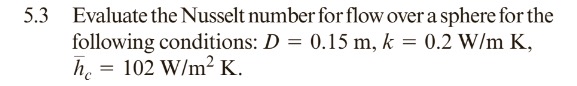 5.3 Evaluate the Nusselt number for flow over a sphere for the following conditions: $D = 0.15$ m, $k = 0.2$ W/m K, $\bar{h}_c = 102$ W/m$^2$ K.